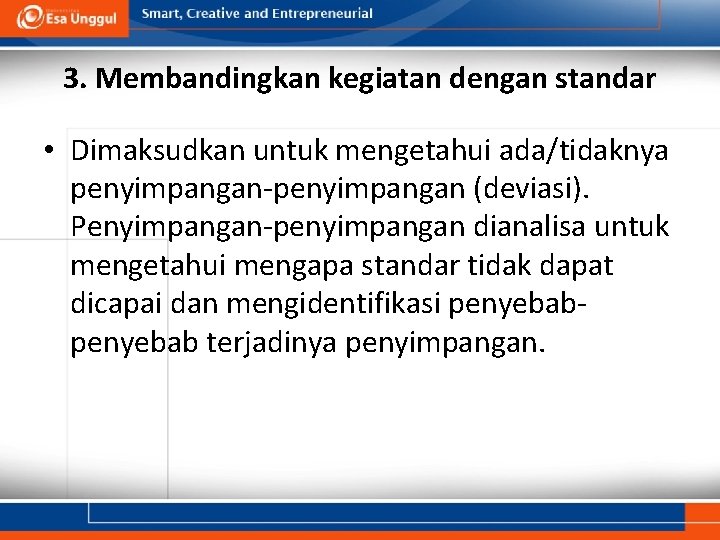 Esa Unggul

Smart, Creative and Entrepreneurial

3. Membandingkan kegiatan dengan standar

• Dimaksudkan untuk mengetahui ada/tidaknya penyimpangan-penyimpangan (deviasi). Penyimpangan-penyimpangan dianalisa untuk mengetahui mengapa standar tidak dapat dicapai dan mengidentifikasi penyebab-penyebab terjadinya penyimpangan.